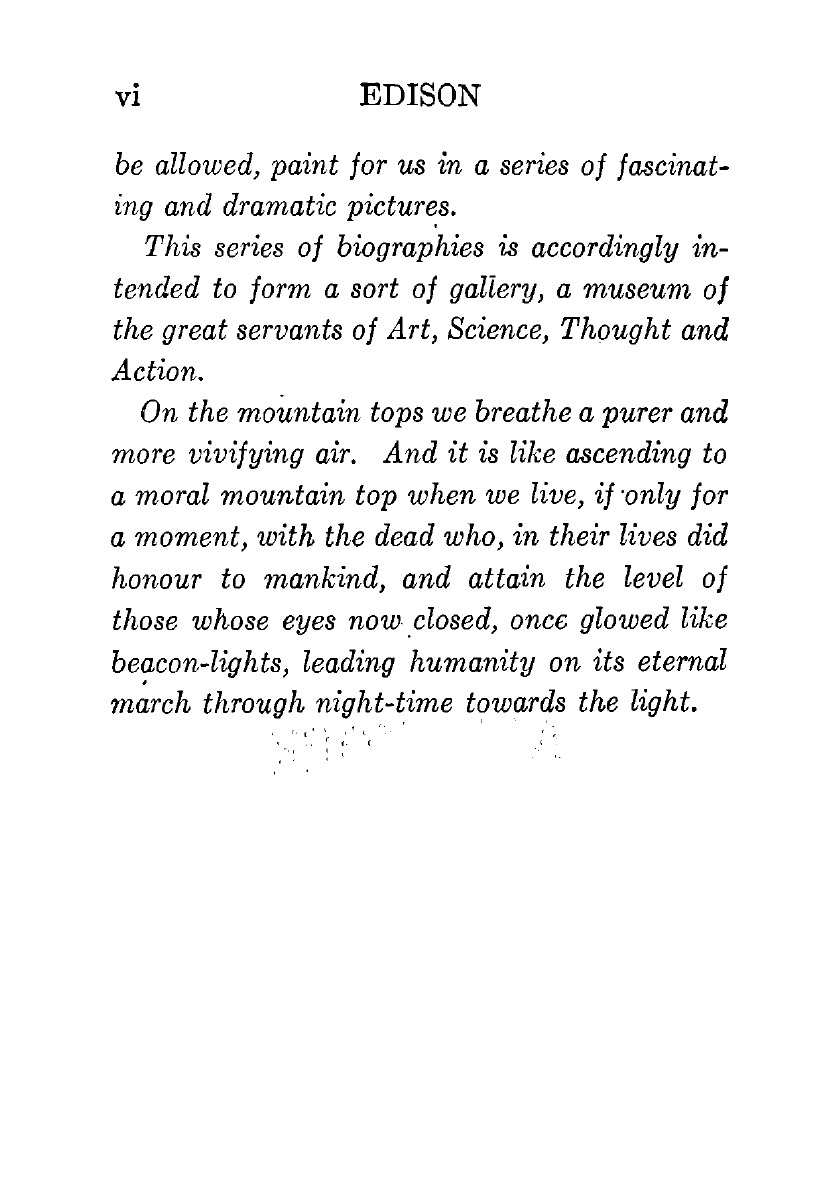 vi EDISON

be allowed, paint for us in a series of fascinating and dramatic pictures.

This series of biographies is accordingly intended to form a sort of gallery, a museum of the great servants of Art, Science, Thought and Action.

On the mountain tops we breathe a purer and more vivifying air. And it is like ascending to a moral mountain top when we live, if only for a moment, with the dead who, in their lives did honour to mankind, and attain the level of those whose eyes now closed, once glowed like beacon-lights, leading humanity on its eternal march through night-time towards the light.